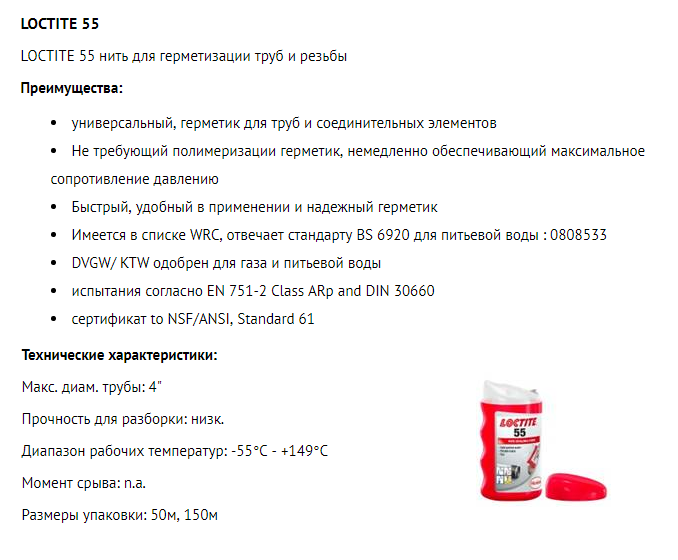 **LOCTITE 55**

LOCTITE 55 нить для герметизации труб и резьбы

**Преимущества:**

- универсальный, герметик для труб и соединительных элементов
- Не требующий полимеризации герметик, немедленно обеспечивающий максимальное сопротивление давлению
- Быстрый, удобный в применении и надежный герметик
- Имеется в списке WRC, отвечает стандарту BS 6920 для питьевой воды : 0808533
- DVGW/ KTW одобрен для газа и питьевой воды
- испытания согласно EN 751-2 Class ARp and DIN 30660
- сертификат to NSF/ANSI, Standard 61

**Технические характеристики:**

Макс. диам. трубы: 4"

Прочность для разборки: низк.

Диапазон рабочих температур: -55°C - +149°C

Момент срыва: n.a.

Размеры упаковки: 50м, 150м

LOCTITE
55